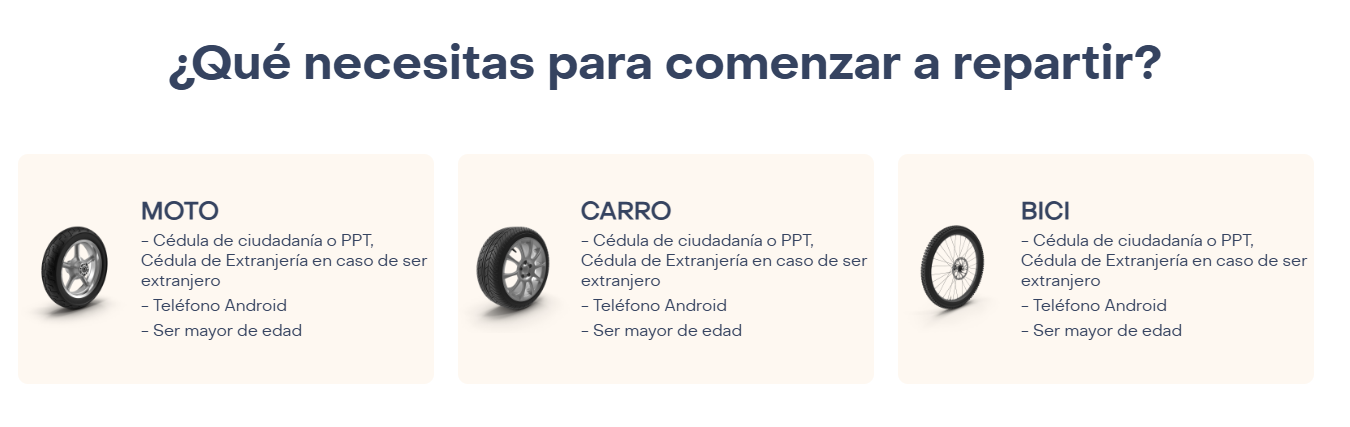 ¿Qué necesitas para comenzar a repartir?

MOTO
– Cédula de ciudadanía o PPT, Cédula de Extranjería en caso de ser extranjero
– Teléfono Android
– Ser mayor de edad

CARRO
– Cédula de ciudadanía o PPT, Cédula de Extranjería en caso de ser extranjero
– Teléfono Android
– Ser mayor de edad

BICI
– Cédula de ciudadanía o PPT, Cédula de Extranjería en caso de ser extranjero
– Teléfono Android
– Ser mayor de edad